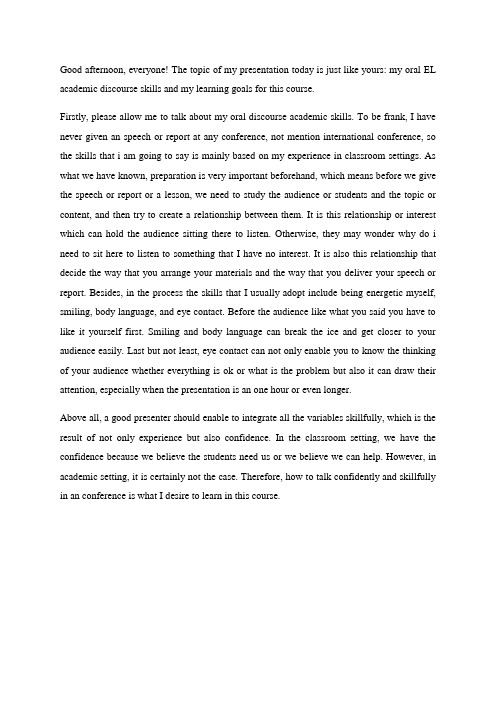 Good afternoon, everyone! The topic of my presentation today is just like yours: my oral EL academic discourse skills and my learning goals for this course.

Firstly, please allow me to talk about my oral discourse academic skills. To be frank, I have never given an speech or report at any conference, not mention international conference, so the skills that i am going to say is mainly based on my experience in classroom settings. As what we have known, preparation is very important beforehand, which means before we give the speech or report or a lesson, we need to study the audience or students and the topic or content, and then try to create a relationship between them. It is this relationship or interest which can hold the audience sitting there to listen. Otherwise, they may wonder why do i need to sit here to listen to something that I have no interest. It is also this relationship that decide the way that you arrange your materials and the way that you deliver your speech or report. Besides, in the process the skills that I usually adopt include being energetic myself, smiling, body language, and eye contact. Before the audience like what you said you have to like it yourself first. Smiling and body language can break the ice and get closer to your audience easily. Last but not least, eye contact can not only enable you to know the thinking of your audience whether everything is ok or what is the problem but also it can draw their attention, especially when the presentation is an one hour or even longer.

Above all, a good presenter should enable to integrate all the variables skillfully, which is the result of not only experience but also confidence. In the classroom setting, we have the confidence because we believe the students need us or we believe we can help. However, in academic setting, it is certainly not the case. Therefore, how to talk confidently and skillfully in an conference is what I desire to learn in this course.